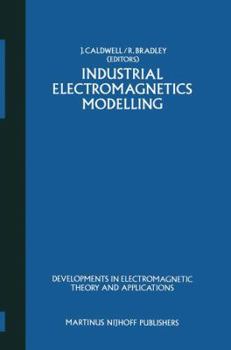 J. CALDWELL / R. BRADLEY
(EDITORS)

INDUSTRIAL ELECTROMAGNETICS MODELLING

DEVELOPMENTS IN ELECTROMAGNETIC THEORY AND APPLICATIONS

MARTINUS NIJHOFF PUBLISHERS